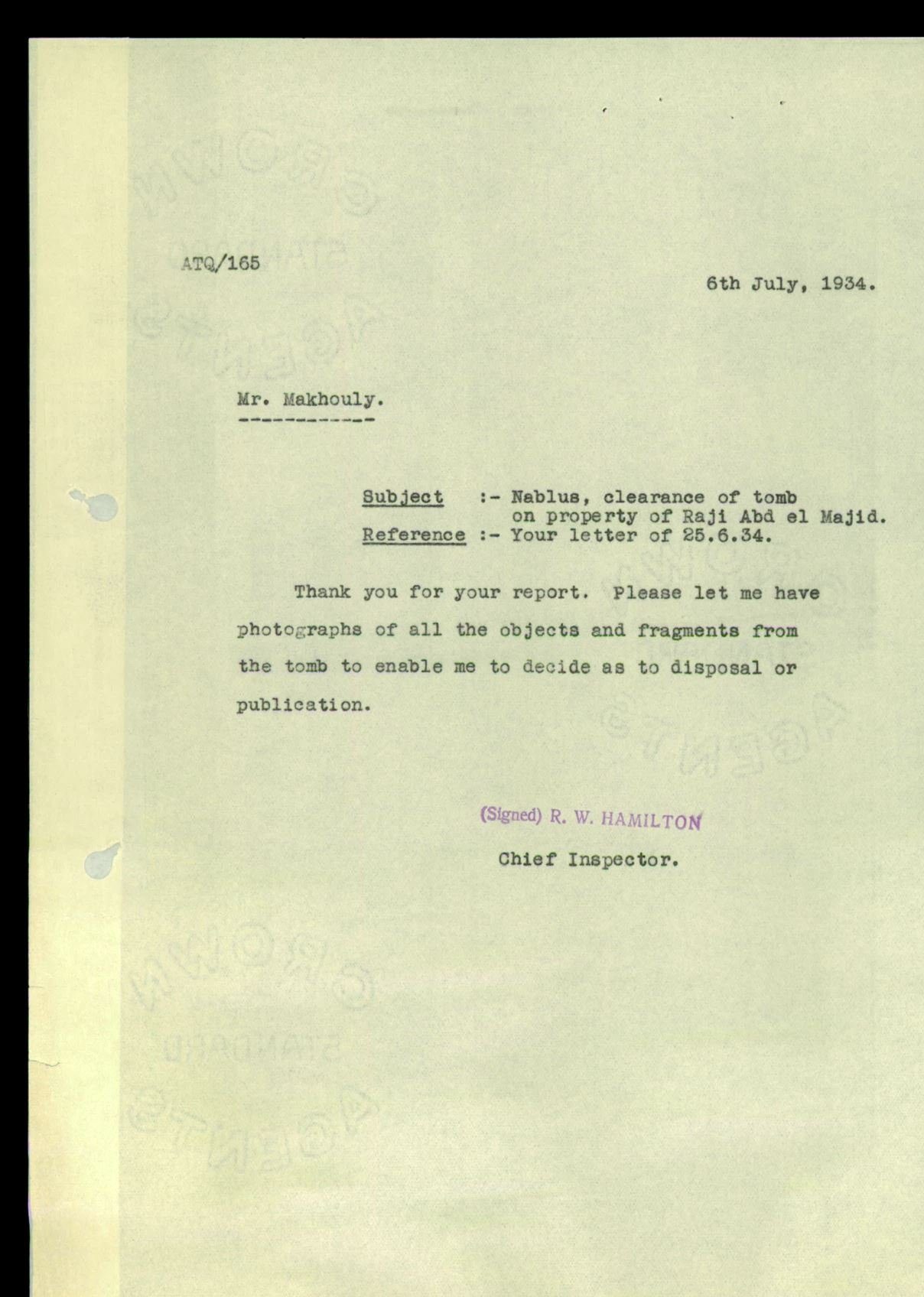 ATQ/165

6th July, 1934.

Mr. Makhouly.

Subject :- Nablus, clearance of tomb on property of Raji Abd el Majid.
Reference :- Your letter of 25.6.34.

Thank you for your report. Please let me have photographs of all the objects and fragments from the tomb to enable me to decide as to disposal or publication.

(Signed) R. W. HAMILTON
Chief Inspector.